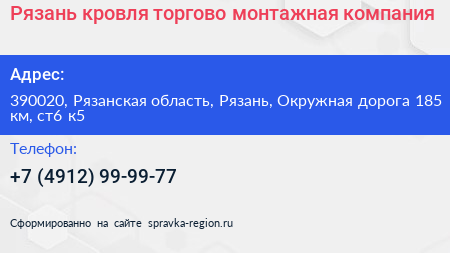 Рязань кровля торгово монтажная компания

Адрес:

390020, Рязанская область, Рязань, Окружная дорога 185 км, ст6 к5

Телефон:

+7 (4912) 99-99-77

Сформированно на сайте spravka-region.ru